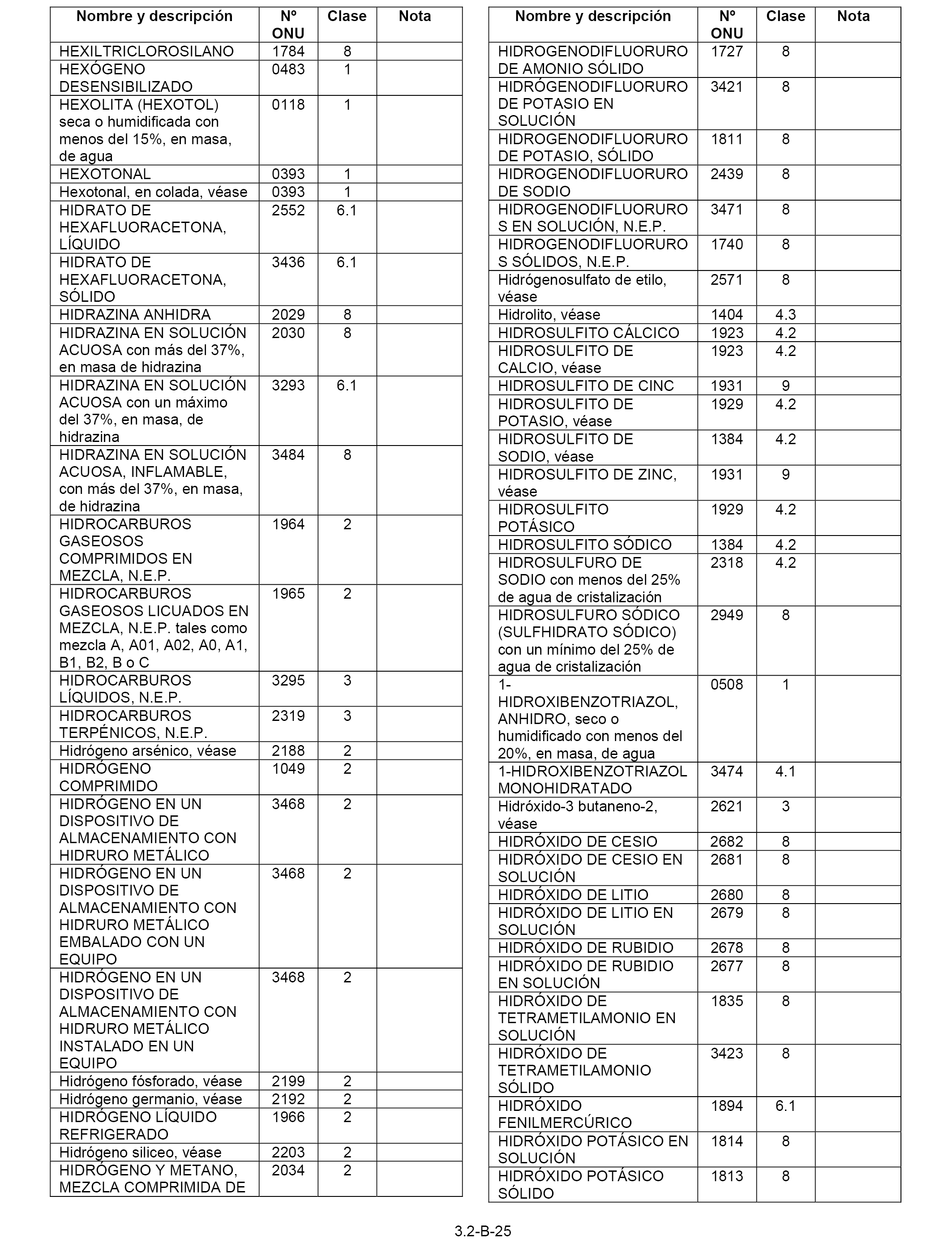 | Nombre y descripción | Nº ONU | Clase | Nota |
|---|---|---|---|
| HEXILTRICLOROSILANO | 1784 | 8 | |
| HEXÓGENO DESENSIBILIZADO | 0483 | 1 | |
| HEXOLITA (HEXOTOL) seca o humidificada con menos del 15%, en masa, de agua | 0118 | 1 | |
| HEXOTONAL | 0393 | 1 | |
| Hexotonal, en colada, véase | 0393 | 1 | |
| HIDRATO DE HEXAFLUORACETONA, LÍQUIDO | 2552 | 6.1 | |
| HIDRATO DE HEXAFLUORACETONA, SÓLIDO | 3436 | 6.1 | |
| HIDRAZINA ANHIDRA | 2029 | 8 | |
| HIDRAZINA EN SOLUCIÓN ACUOSA con más del 37%, en masa de hidrazina | 2030 | 8 | |
| HIDRAZINA EN SOLUCIÓN ACUOSA con un máximo del 37%, en masa, de hidrazina | 3293 | 6.1 | |
| HIDRAZINA EN SOLUCIÓN ACUOSA, INFLAMABLE, con más del 37%, en masa, de hidrazina | 3484 | 8 | |
| HIDROCARBUROS GASEOSOS COMPRIMIDOS EN MEZCLA, N.E.P. | 1964 | 2 | |
| HIDROCARBUROS GASEOSOS LICUADOS EN MEZCLA, N.E.P. tales como mezcla A, A01, A02, A0, A1, B1, B2, B o C | 1965 | 2 | |
| HIDROCARBUROS LÍQUIDOS, N.E.P. | 3295 | 3 | |
| HIDROCARBUROS TERPÉNICOS, N.E.P. | 2319 | 3 | |
| Hidrógeno arsénico, véase | 2188 | 2 | |
| HIDRÓGENO COMPRIMIDO | 1049 | 2 | |
| HIDRÓGENO EN UN DISPOSITIVO DE ALMACENAMIENTO CON HIDRURO METÁLICO | 3468 | 2 | |
| HIDRÓGENO EN UN DISPOSITIVO DE ALMACENAMIENTO CON HIDRURO METÁLICO EMBALADO CON UN EQUIPO | 3468 | 2 | |
| HIDRÓGENO EN UN DISPOSITIVO DE ALMACENAMIENTO CON HIDRURO METÁLICO INSTALADO EN UN EQUIPO | 3468 | 2 | |
| Hidrógeno fósforado, véase | 2199 | 2 | |
| Hidrógeno germanio, véase | 2192 | 2 | |
| HIDRÓGENO LÍQUIDO REFRIGERADO | 1966 | 2 | |
| Hidrógeno siliceo, véase | 2203 | 2 | |
| HIDRÓGENO Y METANO, MEZCLA COMPRIMIDA DE | 2034 | 2 | |

| Nombre y descripción | Nº ONU | Clase | Nota |
|---|---|---|---|
| HIDROGENODIFLUORURO DE AMONIO SÓLIDO | 1727 | 8 | |
| HIDRÓGENODIFLUORURO DE POTASIO EN SOLUCIÓN | 3421 | 8 | |
| HIDROGENODIFLUORURO DE POTASIO, SÓLIDO | 1811 | 8 | |
| HIDROGENODIFLUORURO DE SODIO | 2439 | 8 | |
| HIDROGENODIFLUORUROS EN SOLUCIÓN, N.E.P. | 3471 | 8 | |
| HIDROGENODIFLUORUROS SÓLIDOS, N.E.P. | 1740 | 8 | |
| Hidrógenosulfato de etilo, véase | 2571 | 8 | |
| Hidrolito, véase | 1404 | 4.3 | |
| HIDROSULFITO CÁLCICO | 1923 | 4.2 | |
| HIDROSULFITO DE CALCIO, véase | 1923 | 4.2 | |
| HIDROSULFITO DE CINC | 1931 | 9 | |
| HIDROSULFITO DE POTASIO, véase | 1929 | 4.2 | |
| HIDROSULFITO DE SODIO, véase | 1384 | 4.2 | |
| HIDROSULFITO DE ZINC, véase | 1931 | 9 | |
| HIDROSULFITO POTÁSICO | 1929 | 4.2 | |
| HIDROSULFITO SÓDICO | 1384 | 4.2 | |
| HIDROSULFURO DE SODIO con menos del 25% de agua de cristalización | 2318 | 4.2 | |
| HIDROSULFURO SÓDICO (SULFHIDRATO SÓDICO) con un mínimo del 25% de agua de cristalización | 2949 | 8 | |
| 1-HIDROXIBENZOTRIAZOL, ANHIDRO, seco o humidificado con menos del 20%, en masa, de agua | 0508 | 1 | |
| 1-HIDROXIBENZOTRIAZOL MONOHIDRATADO | 3474 | 4.1 | |
| Hidróxido-3 butaneno-2, véase | 2621 | 3 | |
| HIDRÓXIDO DE CESIO | 2682 | 8 | |
| HIDRÓXIDO DE CESIO EN SOLUCIÓN | 2681 | 8 | |
| HIDRÓXIDO DE LITIO | 2680 | 8 | |
| HIDRÓXIDO DE LITIO EN SOLUCIÓN | 2679 | 8 | |
| HIDRÓXIDO DE RUBIDIO | 2678 | 8 | |
| HIDRÓXIDO DE RUBIDIO EN SOLUCIÓN | 2677 | 8 | |
| HIDRÓXIDO DE TETRAMETILAMONIO EN SOLUCIÓN | 1835 | 8 | |
| HIDRÓXIDO DE TETRAMETILAMONIO SÓLIDO | 3423 | 8 | |
| HIDRÓXIDO FENILMERCÚRICO | 1894 | 6.1 | |
| HIDRÓXIDO POTÁSICO EN SOLUCIÓN | 1814 | 8 | |
| HIDRÓXIDO POTÁSICO SÓLIDO | 1813 | 8 | |

3.2-B-25